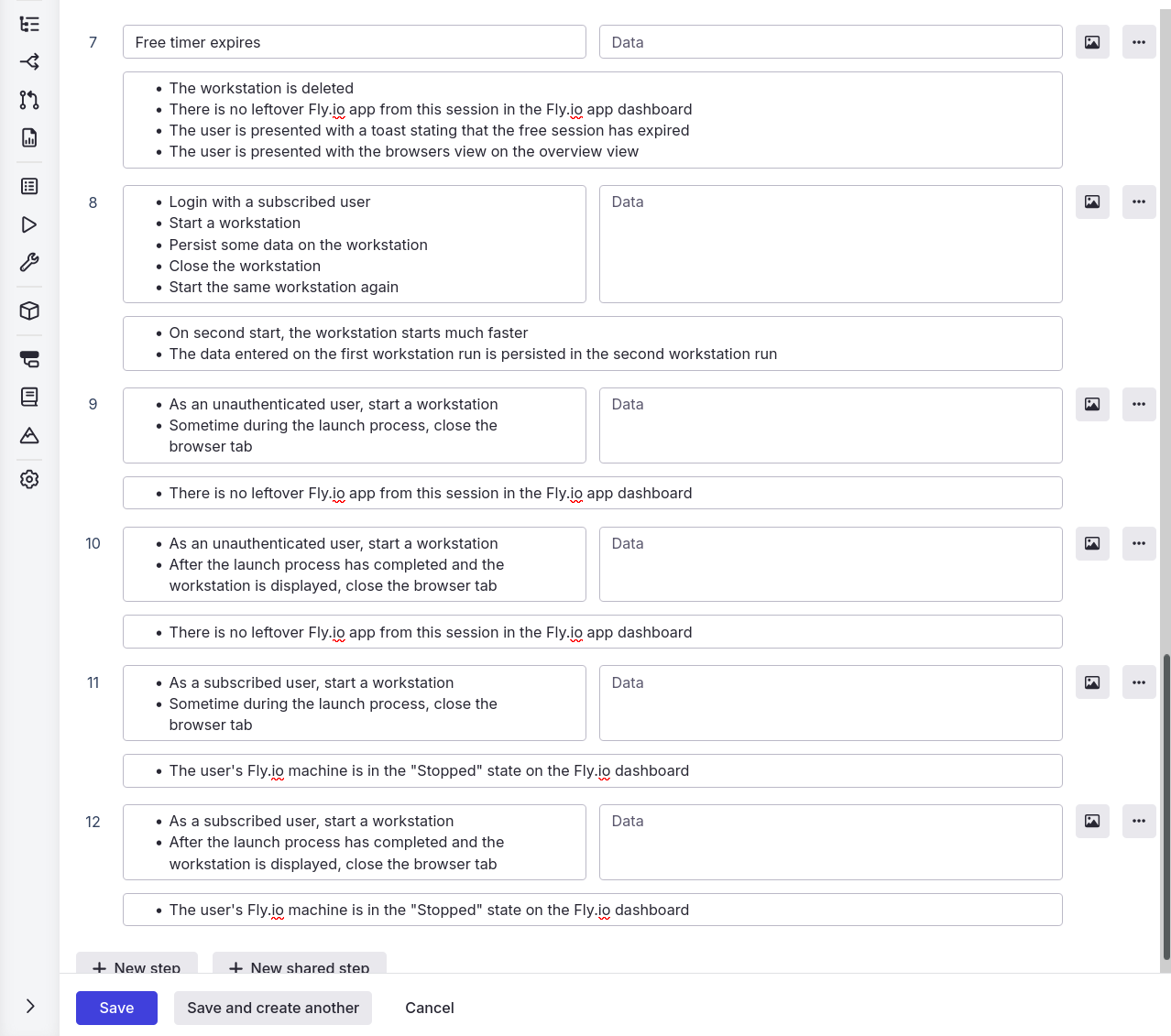 7

Free timer expires

Data

- The workstation is deleted
- There is no leftover Fly.io app from this session in the Fly.io app dashboard
- The user is presented with a toast stating that the free session has expired
- The user is presented with the browsers view on the overview view

8

- Login with a subscribed user
- Start a workstation
- Persist some data on the workstation
- Close the workstation
- Start the same workstation again

Data

- On second start, the workstation starts much faster
- The data entered on the first workstation run is persisted in the second workstation run

9

- As an unauthenticated user, start a workstation
- Sometime during the launch process, close the browser tab

Data

- There is no leftover Fly.io app from this session in the Fly.io app dashboard

10

- As an unauthenticated user, start a workstation
- After the launch process has completed and the workstation is displayed, close the browser tab

Data

- There is no leftover Fly.io app from this session in the Fly.io app dashboard

11

- As a subscribed user, start a workstation
- Sometime during the launch process, close the browser tab

Data

- The user's Fly.io machine is in the "Stopped" state on the Fly.io dashboard

12

- As a subscribed user, start a workstation
- After the launch process has completed and the workstation is displayed, close the browser tab

Data

- The user's Fly.io machine is in the "Stopped" state on the Fly.io dashboard

+ New step

+ New shared step

Save

Save and create another

Cancel